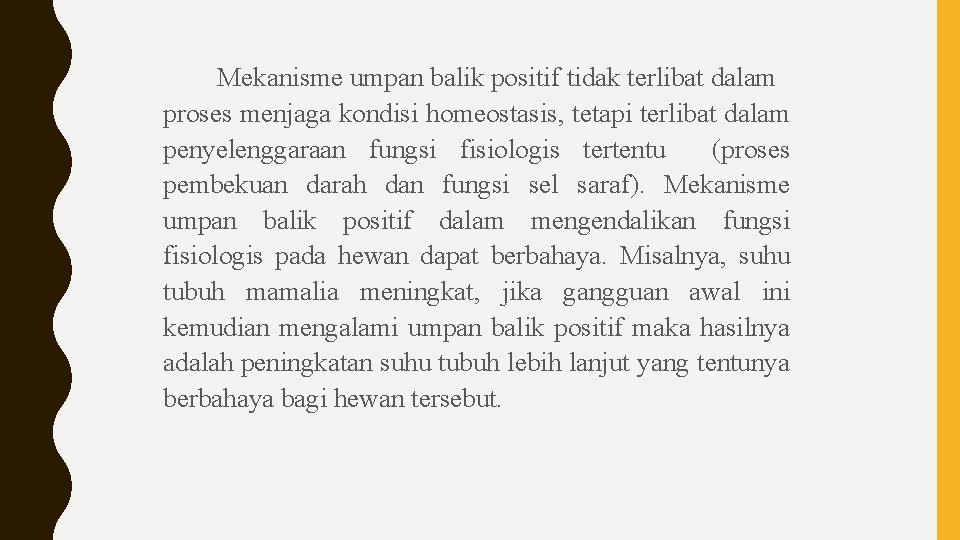 Mekanisme umpan balik positif tidak terlibat dalam proses menjaga kondisi homeostasis, tetapi terlibat dalam penyelenggaraan fungsi fisiologis tertentu (proses pembekuan darah dan fungsi sel saraf). Mekanisme umpan balik positif dalam mengendalikan fungsi fisiologis pada hewan dapat berbahaya. Misalnya, suhu tubuh mamalia meningkat, jika gangguan awal ini kemudian mengalami umpan balik positif maka hasilnya adalah peningkatan suhu tubuh lebih lanjut yang tentunya berbahaya bagi hewan tersebut.